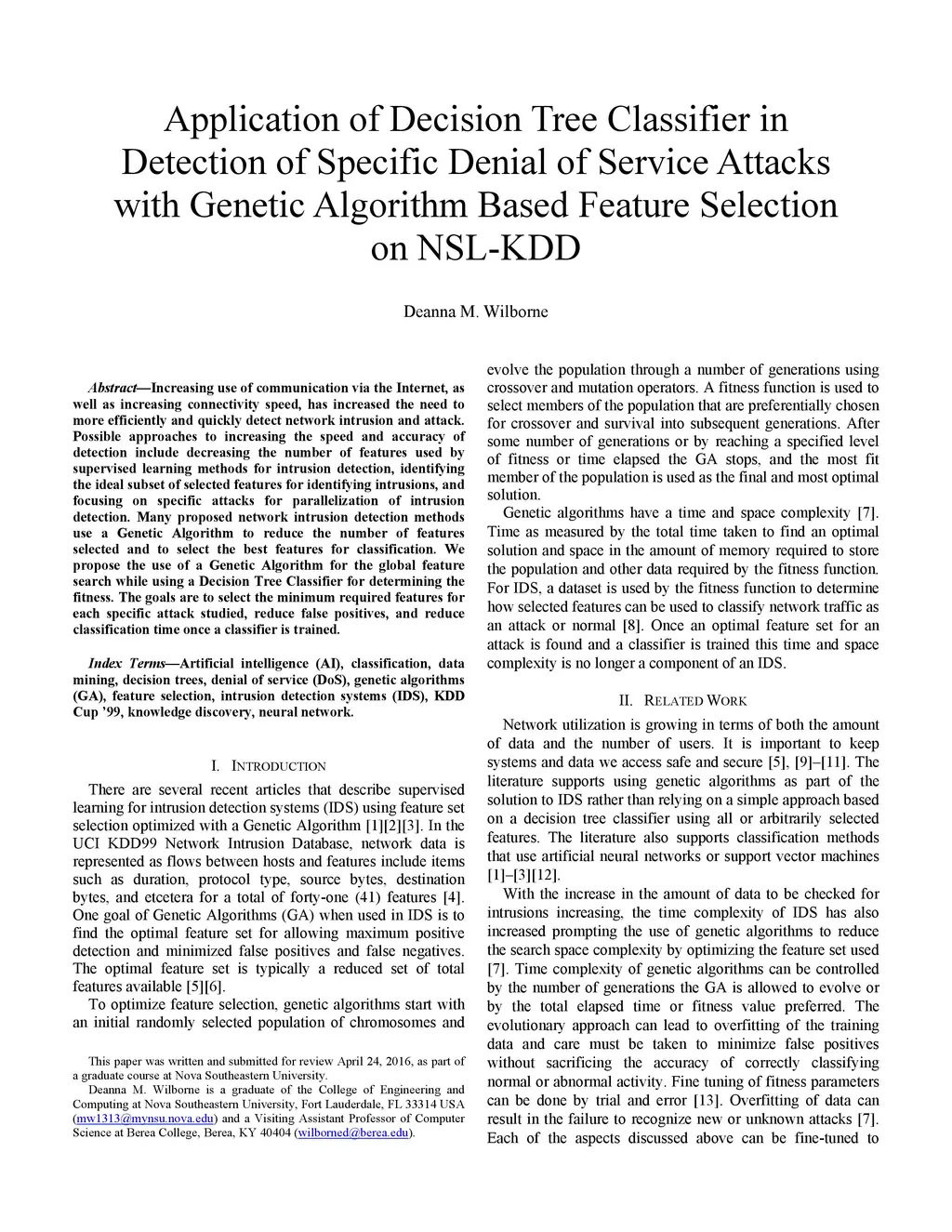 Application of Decision Tree Classifier in Detection of Specific Denial of Service Attacks with Genetic Algorithm Based Feature Selection on NSL-KDD

Deanna M. Wilborne

Abstract—Increasing use of communication via the Internet, as well as increasing connectivity speed, has increased the need to more efficiently and quickly detect network intrusion and attack. Possible approaches to increasing the speed and accuracy of detection include decreasing the number of features used by supervised learning methods for intrusion detection, identifying the ideal subset of selected features for identifying intrusions, and focusing on specific attacks for parallelization of intrusion detection. Many proposed network intrusion detection methods use a Genetic Algorithm to reduce the number of features selected and to select the best features for classification. We propose the use of a Genetic Algorithm for the global feature search while using a Decision Tree Classifier for determining the fitness. The goals are to select the minimum required features for each specific attack studied, reduce false positives, and reduce classification time once a classifier is trained.

Index Terms—Artificial intelligence (AI), classification, data mining, decision trees, denial of service (DoS), genetic algorithms (GA), feature selection, intrusion detection systems (IDS), KDD Cup '99, knowledge discovery, neural network.

I. INTRODUCTION

There are several recent articles that describe supervised learning for intrusion detection systems (IDS) using feature set selection optimized with a Genetic Algorithm [1][2][3]. In the UCI KDD99 Network Intrusion Database, network data is represented as flows between hosts and features include items such as duration, protocol type, source bytes, destination bytes, and etcetera for a total of forty-one (41) features [4]. One goal of Genetic Algorithms (GA) when used in IDS is to find the optimal feature set for allowing maximum positive detection and minimized false positives and false negatives. The optimal feature set is typically a reduced set of total features available [5][6].

To optimize feature selection, genetic algorithms start with an initial randomly selected population of chromosomes and

This paper was written and submitted for review April 24, 2016, as part of a graduate course at Nova Southeastern University.

Deanna M. Wilborne is a graduate of the College of Engineering and Computing at Nova Southeastern University, Fort Lauderdale, FL 33314 USA (mw1313@mynsu.nova.edu) and a Visiting Assistant Professor of Computer Science at Berea College, Berea, KY 40404 (wilborned@berea.edu).

evolve the population through a number of generations using crossover and mutation operators. A fitness function is used to select members of the population that are preferentially chosen for crossover and survival into subsequent generations. After some number of generations or by reaching a specified level of fitness or time elapsed the GA stops, and the most fit member of the population is used as the final and most optimal solution.

Genetic algorithms have a time and space complexity [7]. Time as measured by the total time taken to find an optimal solution and space in the amount of memory required to store the population and other data required by the fitness function. For IDS, a dataset is used by the fitness function to determine how selected features can be used to classify network traffic as an attack or normal [8]. Once an optimal feature set for an attack is found and a classifier is trained this time and space complexity is no longer a component of an IDS.

II. RELATED WORK

Network utilization is growing in terms of both the amount of data and the number of users. It is important to keep systems and data we access safe and secure [5], [9]–[11]. The literature supports using genetic algorithms as part of the solution to IDS rather than relying on a simple approach based on a decision tree classifier using all or arbitrarily selected features. The literature also supports classification methods that use artificial neural networks or support vector machines [1]–[3][12].

With the increase in the amount of data to be checked for intrusions increasing, the time complexity of IDS has also increased prompting the use of genetic algorithms to reduce the search space complexity by optimizing the feature set used [7]. Time complexity of genetic algorithms can be controlled by the number of generations the GA is allowed to evolve or by the total elapsed time or fitness value preferred. The evolutionary approach can lead to overfitting of the training data and care must be taken to minimize false positives without sacrificing the accuracy of correctly classifying normal or abnormal activity. Fine tuning of fitness parameters can be done by trial and error [13]. Overfitting of data can result in the failure to recognize new or unknown attacks [7]. Each of the aspects discussed above can be fine-tuned to